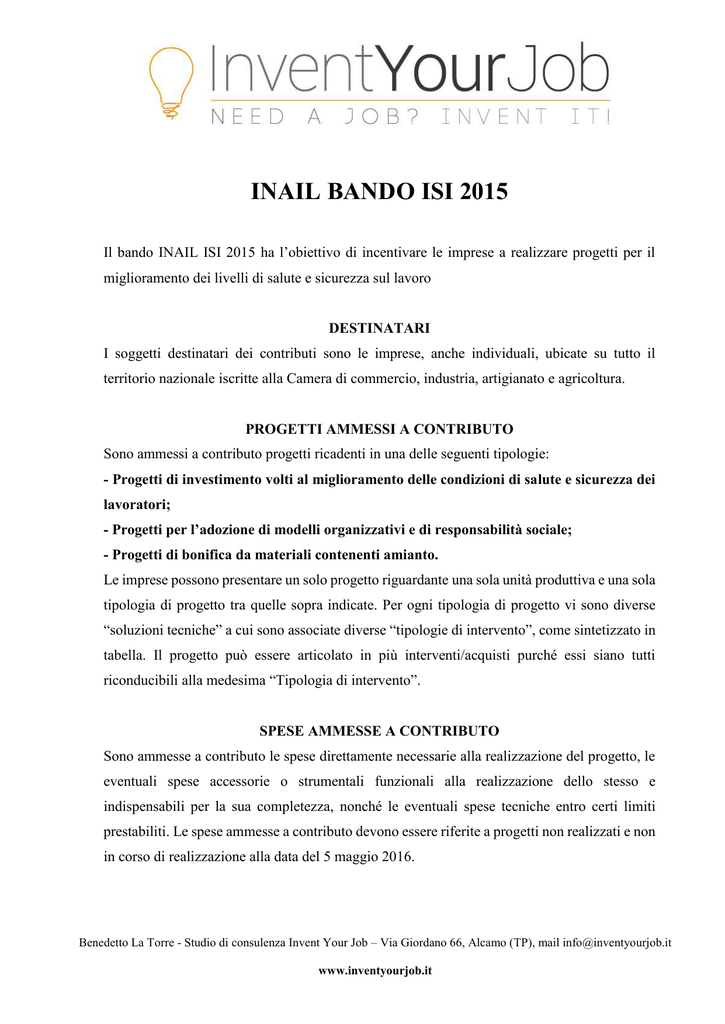 InventYourJob
NEED A JOB? INVENT IT!

INAIL BANDO ISI 2015

Il bando INAIL ISI 2015 ha l'obiettivo di incentivare le imprese a realizzare progetti per il miglioramento dei livelli di salute e sicurezza sul lavoro

DESTINATARI

I soggetti destinatari dei contributi sono le imprese, anche individuali, ubicate su tutto il territorio nazionale iscritte alla Camera di commercio, industria, artigianato e agricoltura.

PROGETTI AMMESSI A CONTRIBUTO

Sono ammessi a contributo progetti ricadenti in una delle seguenti tipologie:
- Progetti di investimento volti al miglioramento delle condizioni di salute e sicurezza dei lavoratori;
- Progetti per l'adozione di modelli organizzativi e di responsabilità sociale;
- Progetti di bonifica da materiali contenenti amianto.
Le imprese possono presentare un solo progetto riguardante una sola unità produttiva e una sola tipologia di progetto tra quelle sopra indicate. Per ogni tipologia di progetto vi sono diverse "soluzioni tecniche" a cui sono associate diverse "tipologie di intervento", come sintetizzato in tabella. Il progetto può essere articolato in più interventi/acquisti purché essi siano tutti riconducibili alla medesima "Tipologia di intervento".

SPESE AMMESSE A CONTRIBUTO

Sono ammesse a contributo le spese direttamente necessarie alla realizzazione del progetto, le eventuali spese accessorie o strumentali funzionali alla realizzazione dello stesso e indispensabili per la sua completezza, nonché le eventuali spese tecniche entro certi limiti prestabiliti. Le spese ammesse a contributo devono essere riferite a progetti non realizzati e non in corso di realizzazione alla data del 5 maggio 2016.

Benedetto La Torre - Studio di consulenza Invent Your Job – Via Giordano 66, Alcamo (TP), mail info@inventyourjob.it

www.inventyourjob.it